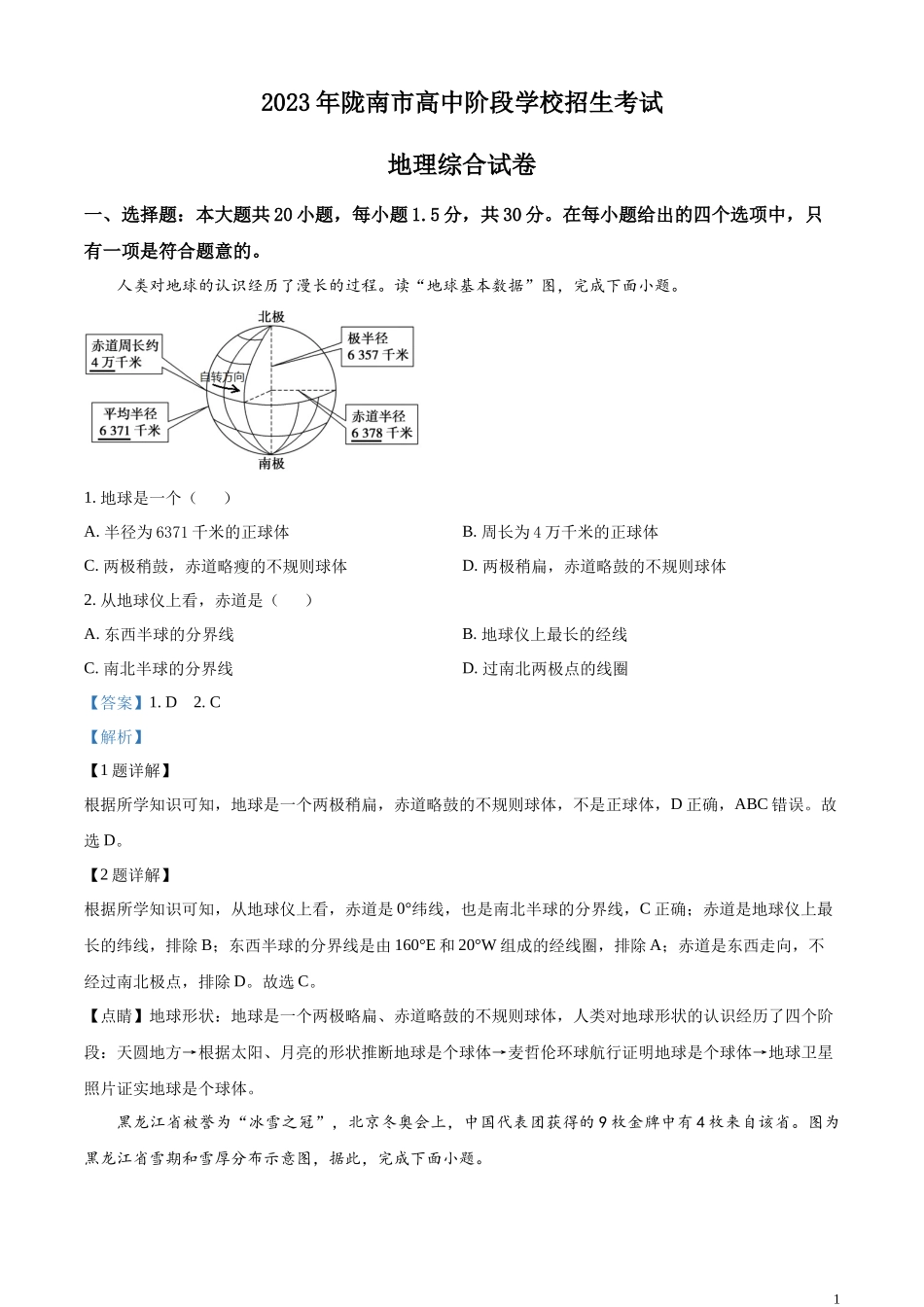 2023年陇南市高中阶段学校招生考试

地理综合试卷

一、选择题：本大题共20小题，每小题1.5分，共30分。在每小题给出的四个选项中，只有一项是符合题意的。

人类对地球的认识经历了漫长的过程。读“地球基本数据”图，完成下面小题。

北极
赤道周长约 4万千米
极半径 6 357 千米
自转方向
平均半径 6 371 千米
赤道半径 6 378 千米
南极

1. 地球是一个（　　）

A. 半径为6371千米的正球体

B. 周长为4万千米的正球体

C. 两极稍鼓，赤道略瘦的不规则球体

D. 两极稍扁，赤道略鼓的不规则球体

2. 从地球仪上看，赤道是（　　）

A. 东西半球的分界线

B. 地球仪上最长的经线

C. 南北半球的分界线

D. 过南北两极点的线圈

【答案】1. D　2. C

【解析】

【1题详解】

根据所学知识可知，地球是一个两极稍扁，赤道略鼓的不规则球体，不是正球体，D正确，ABC错误。故选D。

【2题详解】

根据所学知识可知，从地球仪上看，赤道是0°纬线，也是南北半球的分界线，C正确；赤道是地球仪上最长的纬线，排除B；东西半球的分界线是由160°E和20°W组成的经线圈，排除A；赤道是东西走向，不经过南北极点，排除D。故选C。

【点睛】地球形状：地球是一个两极略扁、赤道略鼓的不规则球体，人类对地球形状的认识经历了四个阶段：天圆地方→根据太阳、月亮的形状推断地球是个球体→麦哲伦环球航行证明地球是个球体→地球卫星照片证实地球是个球体。

黑龙江省被誉为“冰雪之冠”，北京冬奥会上，中国代表团获得的9枚金牌中有4枚来自该省。图为黑龙江省雪期和雪厚分布示意图，据此，完成下面小题。

1